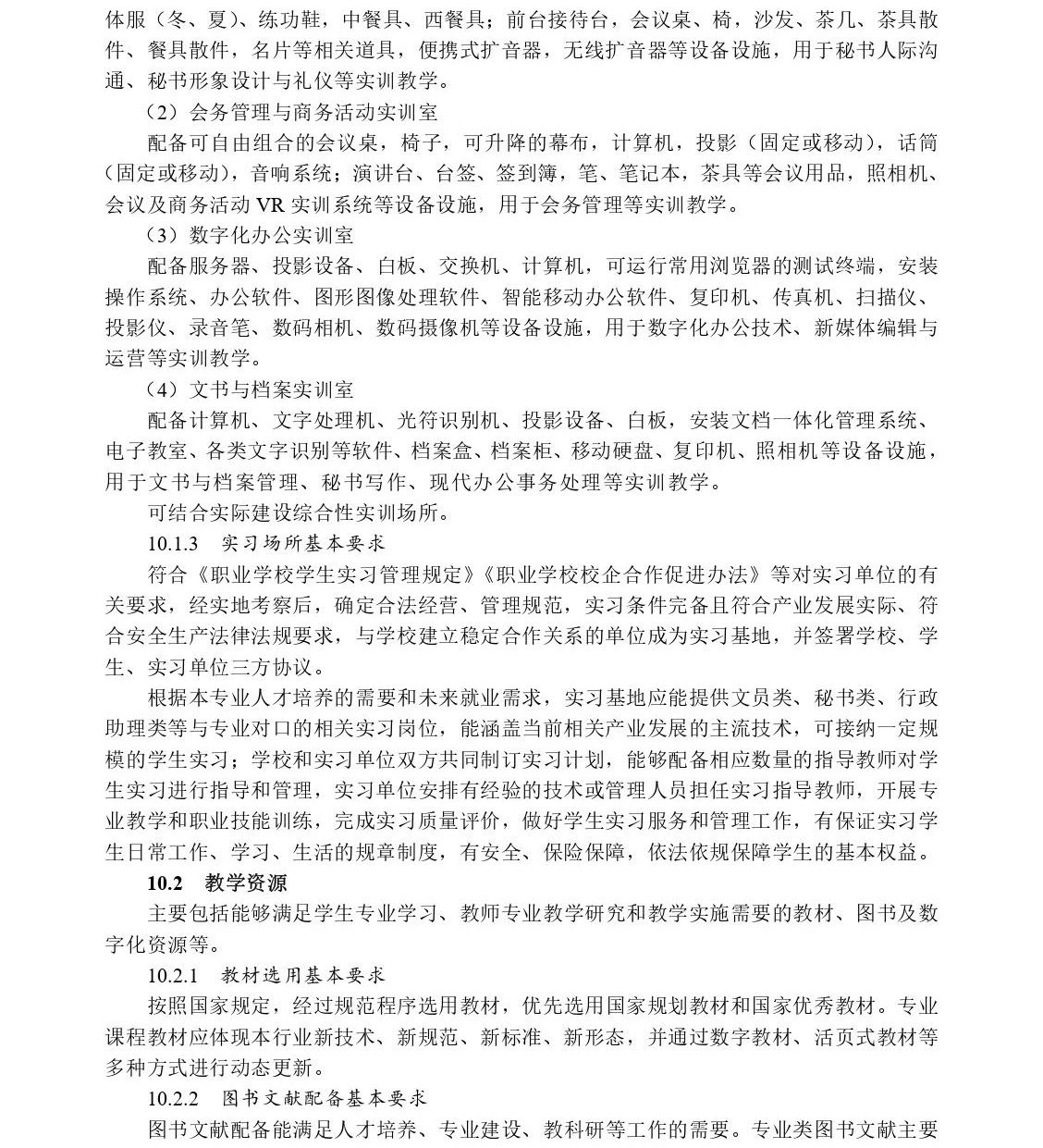 体服（冬、夏）、练功鞋，中餐具、西餐具；前台接待台，会议桌、椅，沙发、茶几、茶具散件、餐具散件，名片等相关道具，便携式扩音器，无线扩音器等设备设施，用于秘书人际沟通、秘书形象设计与礼仪等实训教学。

（2）会务管理与商务活动实训室

配备可自由组合的会议桌，椅子，可升降的幕布，计算机，投影（固定或移动），话筒（固定或移动），音响系统；演讲台、台签、签到簿，笔、笔记本，茶具等会议用品，照相机、会议及商务活动 VR 实训系统等设备设施，用于会务管理等实训教学。

（3）数字化办公实训室

配备服务器、投影设备、白板、交换机、计算机，可运行常用浏览器的测试终端，安装操作系统、办公软件、图形图像处理软件、智能移动办公软件、复印机、传真机、扫描仪、投影仪、录音笔、数码相机、数码摄像机等设备设施，用于数字化办公技术、新媒体编辑与运营等实训教学。

（4）文书与档案实训室

配备计算机、文字处理机、光符识别机、投影设备、白板，安装文档一体化管理系统、电子教室、各类文字识别等软件、档案盒、档案柜、移动硬盘、复印机、照相机等设备设施，用于文书与档案管理、秘书写作、现代办公事务处理等实训教学。

可结合实际建设综合性实训场所。

10.1.3　实习场所基本要求

符合《职业学校学生实习管理规定》《职业学校校企合作促进办法》等对实习单位的有关要求，经实地考察后，确定合法经营、管理规范，实习条件完备且符合产业发展实际、符合安全生产法律法规要求，与学校建立稳定合作关系的单位成为实习基地，并签署学校、学生、实习单位三方协议。

根据本专业人才培养的需要和未来就业需求，实习基地应能提供文员类、秘书类、行政助理类等与专业对口的相关实习岗位，能涵盖当前相关产业发展的主流技术，可接纳一定规模的学生实习；学校和实习单位双方共同制订实习计划，能够配备相应数量的指导教师对学生实习进行指导和管理，实习单位安排有经验的技术或管理人员担任实习指导教师，开展专业教学和职业技能训练，完成实习质量评价，做好学生实习服务和管理工作，有保证实习学生日常工作、学习、生活的规章制度，有安全、保险保障，依法依规保障学生的基本权益。

10.2　教学资源

主要包括能够满足学生专业学习、教师专业教学研究和教学实施需要的教材、图书及数字化资源等。

10.2.1　教材选用基本要求

按照国家规定，经过规范程序选用教材，优先选用国家规划教材和国家优秀教材。专业课程教材应体现本行业新技术、新规范、新标准、新形态，并通过数字教材、活页式教材等多种方式进行动态更新。

10.2.2　图书文献配备基本要求

图书文献配备能满足人才培养、专业建设、教科研等工作的需要。专业类图书文献主要